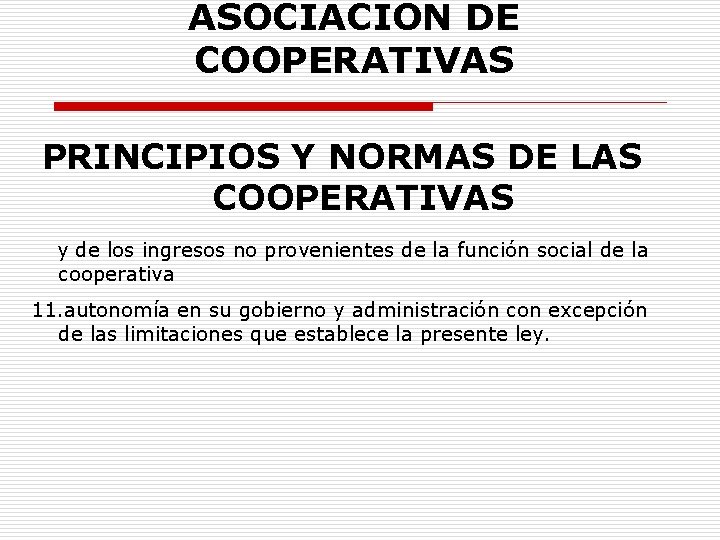 ASOCIACION DE COOPERATIVAS

PRINCIPIOS Y NORMAS DE LAS COOPERATIVAS

y de los ingresos no provenientes de la función social de la cooperativa

11.autonomía en su gobierno y administración con excepción de las limitaciones que establece la presente ley.